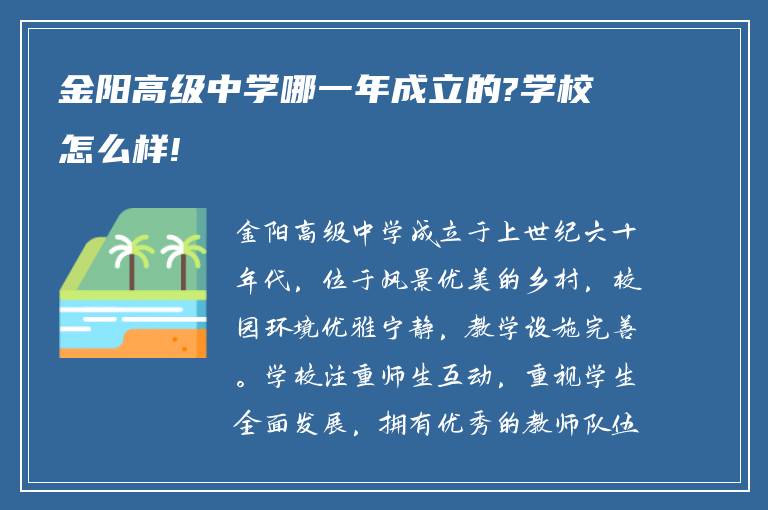 金阳高级中学哪一年成立的?学校怎么样!

金阳高级中学成立于上世纪六十年代，位于风景优美的乡村，校园环境优雅宁静，教学设施完善。学校注重师生互动，重视学生全面发展，拥有优秀的教师队伍